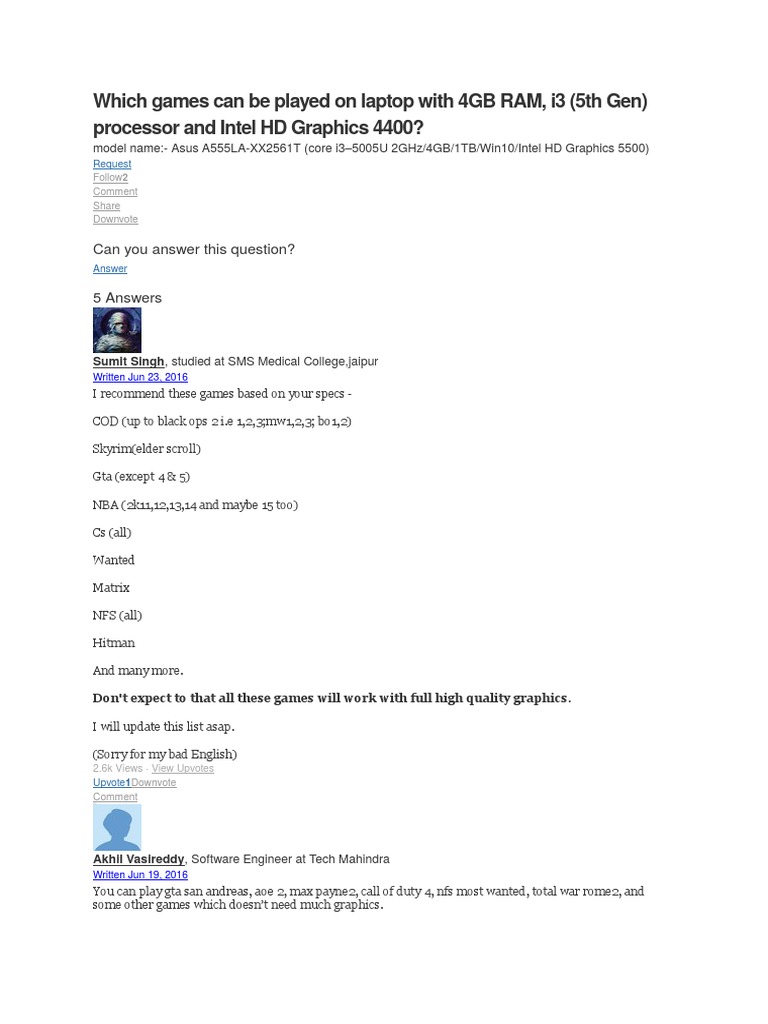 Which games can be played on laptop with 4GB RAM, i3 (5th Gen) processor and Intel HD Graphics 4400?

model name:- Asus A555LA-XX2561T (core i3–5005U 2GHz/4GB/1TB/Win10/Intel HD Graphics 5500)

Request
Follow2
Comment
Share
Downvote

Can you answer this question?

Answer

5 Answers

Sumit Singh, studied at SMS Medical College,jaipur
Written Jun 23, 2016

I recommend these games based on your specs -

COD (up to black ops 2 i.e 1,2,3;mw1,2,3; bo1,2)

Skyrim(elder scroll)

Gta (except 4 & 5)

NBA (2k11,12,13,14 and maybe 15 too)

Cs (all)

Wanted

Matrix

NFS (all)

Hitman

And many more.

Don't expect to that all these games will work with full high quality graphics.

I will update this list asap.

(Sorry for my bad English)

2.6k Views · View Upvotes
Upvote1Downvote
Comment

Akhil Vasireddy, Software Engineer at Tech Mahindra
Written Jun 19, 2016

You can play gta san andreas, aoe 2, max payne2, call of duty 4, nfs most wanted, total war rome2, and some other games which doesn't need much graphics.